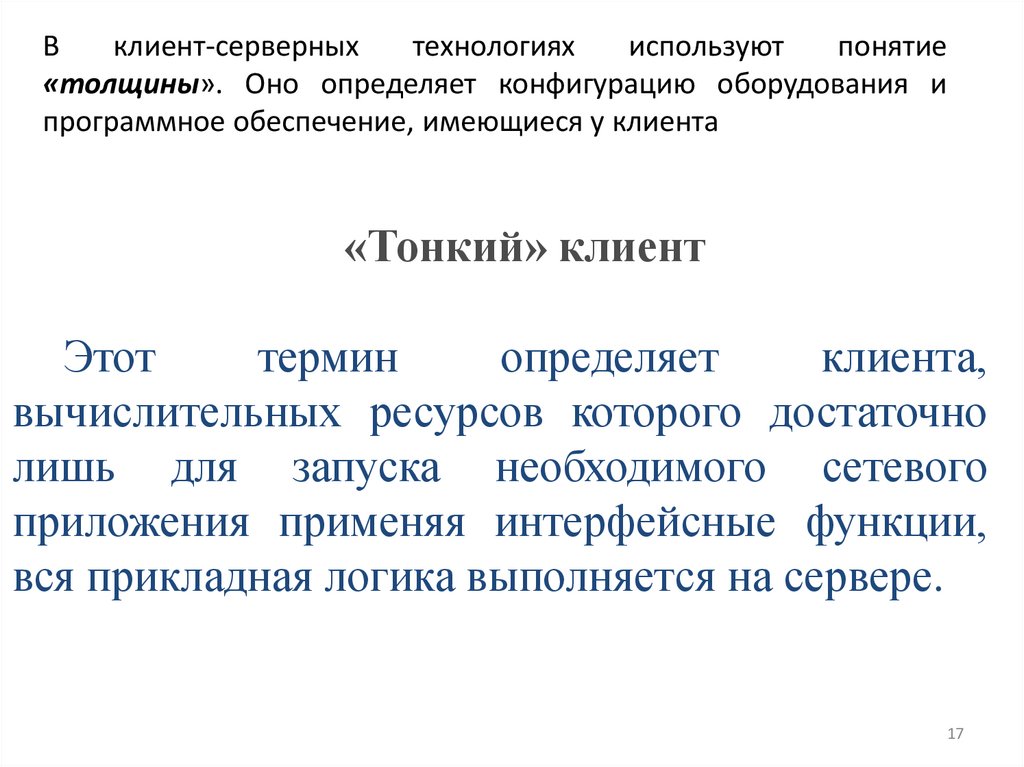 В клиент-серверных технологиях используют понятие «толщины». Оно определяет конфигурацию оборудования и программное обеспечение, имеющиеся у клиента

«Тонкий» клиент

Этот термин определяет клиента, вычислительных ресурсов которого достаточно лишь для запуска необходимого сетевого приложения применяя интерфейсные функции, вся прикладная логика выполняется на сервере.

17